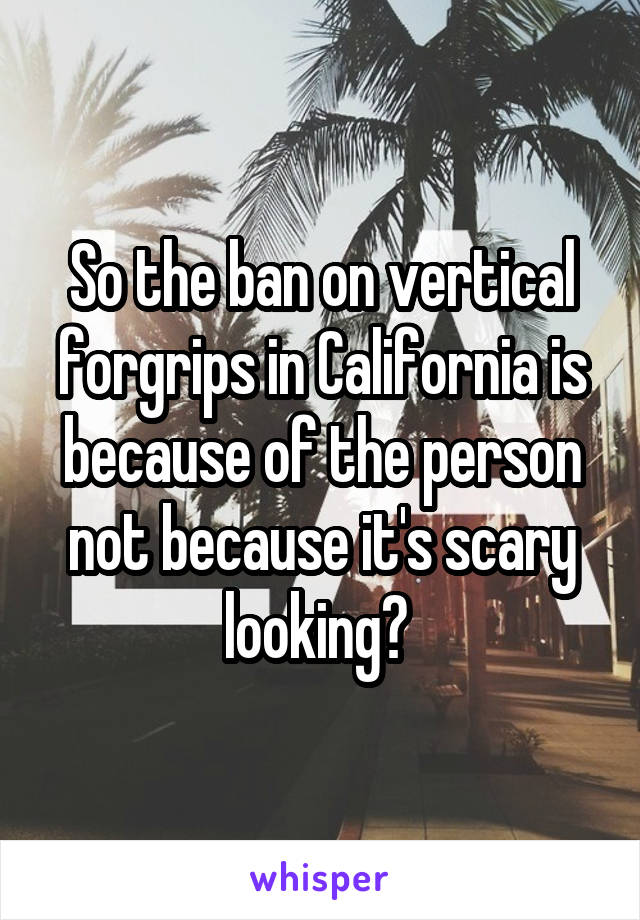 So the ban on vertical forgrips in California is because of the person not because it's scary looking?

whisper